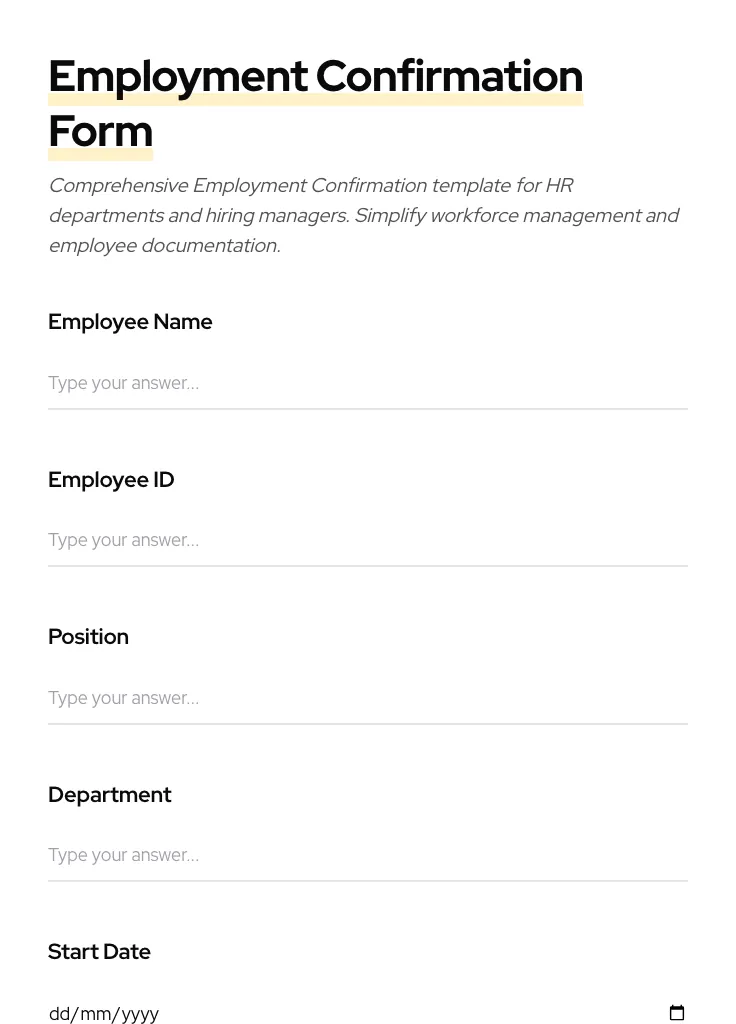 Employment Confirmation Form

Comprehensive Employment Confirmation template for HR departments and hiring managers. Simplify workforce management and employee documentation.

Employee Name

Type your answer...

Employee ID

Type your answer...

Position

Type your answer...

Department

Type your answer...

Start Date

dd/mm/yyyy